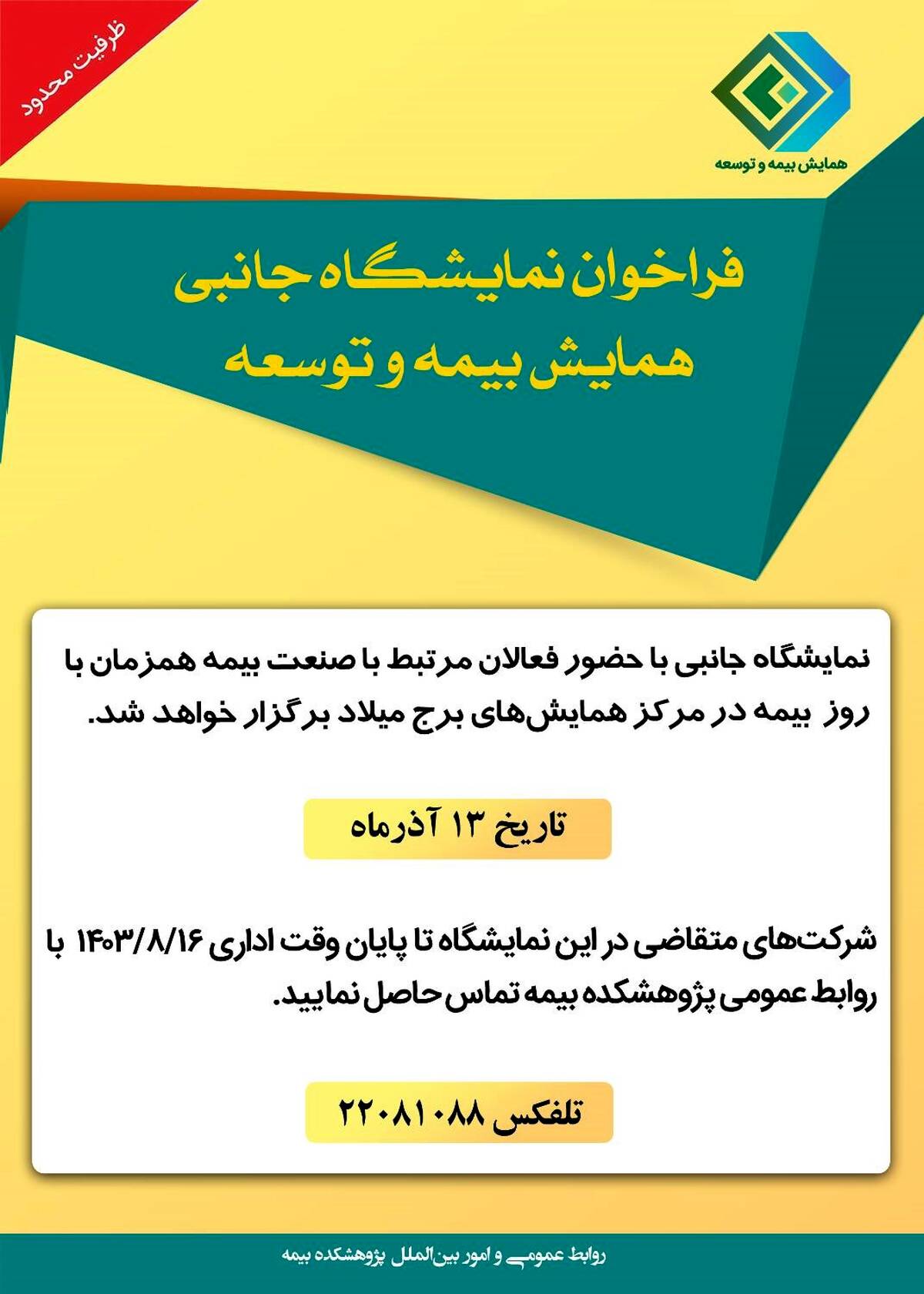 ظرفیت محدود

همایش بیمه و توسعه

فراخوان نمایشگاه جانبی
همایش بیمه و توسعه

نمایشگاه جانبی با حضور فعالان مرتبط با صنعت بیمه همزمان با روز بیمه در مرکز همایش‌های برج میلاد برگزار خواهد شد.

تاریخ ۱۳ آذرماه

شرکت‌های متقاضی در این نمایشگاه تا پایان وقت اداری ۱۴۰۳/۸/۱۶ با روابط عمومی پژوهشکده بیمه تماس حاصل نمایید.

تلفکس ۲۲۰۸۱۰۸۸

روابط عمومی و امور بین‌الملل پژوهشکده بیمه